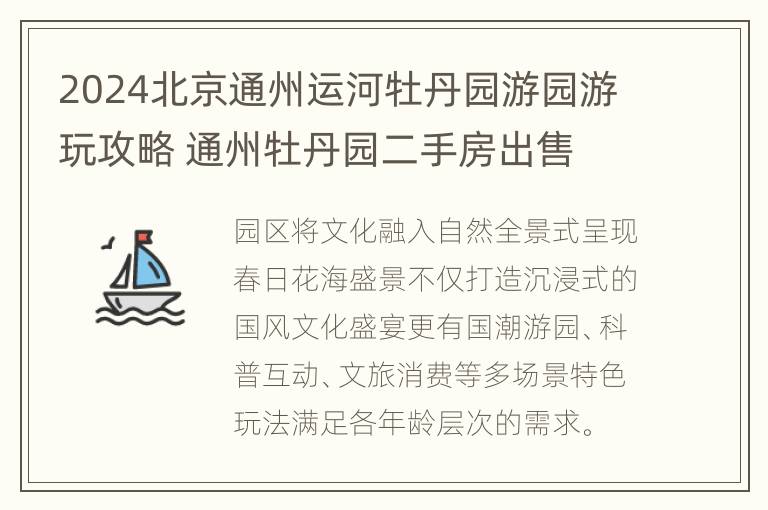 2024北京通州运河牡丹园游园游玩攻略 通州牡丹园二手房出售

园区将文化融入自然全景式呈现春日花海盛景不仅打造沉浸式的国风文化盛宴更有国潮游园、科普互动、文旅消费等多场景特色玩法满足各年龄层次的需求。